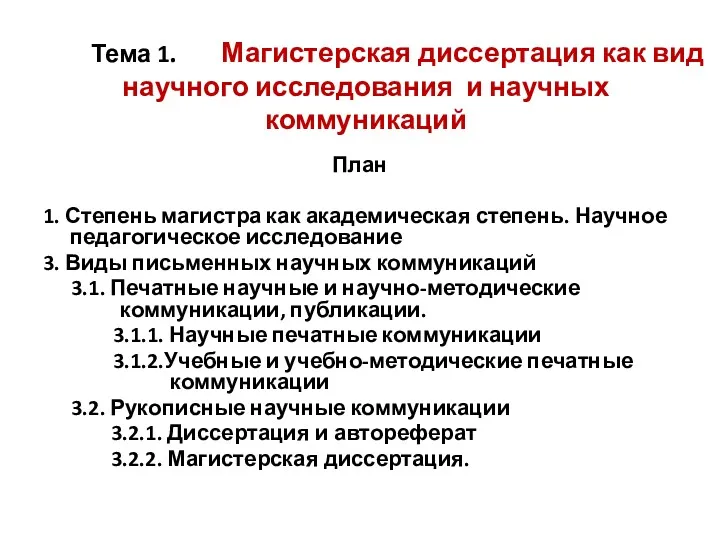 Тема 1. Магистерская диссертация как вид научного исследования и научных коммуникаций

План

1. Степень магистра как академическая степень. Научное педагогическое исследование

3. Виды письменных научных коммуникаций

3.1. Печатные научные и научно-методические коммуникации, публикации.

3.1.1. Научные печатные коммуникации

3.1.2.Учебные и учебно-методические печатные коммуникации

3.2. Рукописные научные коммуникации

3.2.1. Диссертация и автореферат

3.2.2. Магистерская диссертация.